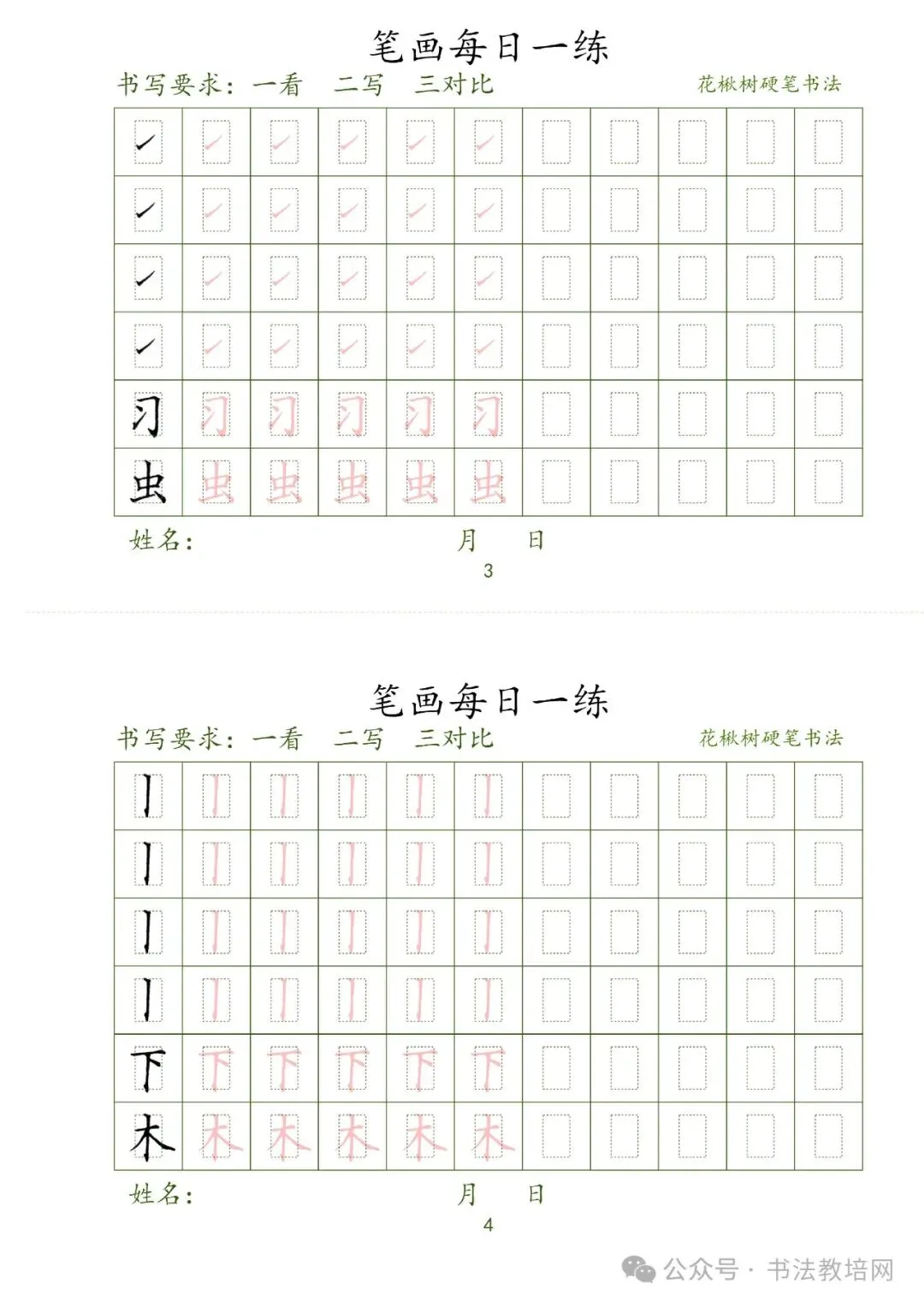 笔画每日一练

书写要求：一看　二写　三对比　　花楸树硬笔书法

| ㇀ | ㇀ | ㇀ | ㇀ | ㇀ | ㇀ | | | | | |
|---|---|---|---|---|---|---|---|---|---|---|
| ㇀ | ㇀ | ㇀ | ㇀ | ㇀ | ㇀ | | | | | |
| ㇀ | ㇀ | ㇀ | ㇀ | ㇀ | ㇀ | | | | | |
| ㇀ | ㇀ | ㇀ | ㇀ | ㇀ | ㇀ | | | | | |
| 习 | 习 | 习 | 习 | 习 | 习 | | | | | |
| 虫 | 虫 | 虫 | 虫 | 虫 | 虫 | | | | | |

姓名：　　月　日

3

笔画每日一练

书写要求：一看　二写　三对比　　花楸树硬笔书法

| 丨 | 丨 | 丨 | 丨 | 丨 | 丨 | | | | | |
|---|---|---|---|---|---|---|---|---|---|---|
| 丨 | 丨 | 丨 | 丨 | 丨 | 丨 | | | | | |
| 丨 | 丨 | 丨 | 丨 | 丨 | 丨 | | | | | |
| 丨 | 丨 | 丨 | 丨 | 丨 | 丨 | | | | | |
| 下 | 下 | 下 | 下 | 下 | 下 | | | | | |
| 木 | 木 | 木 | 木 | 木 | 木 | | | | | |

姓名：　　月　日

4

公众号 · 书法教培网